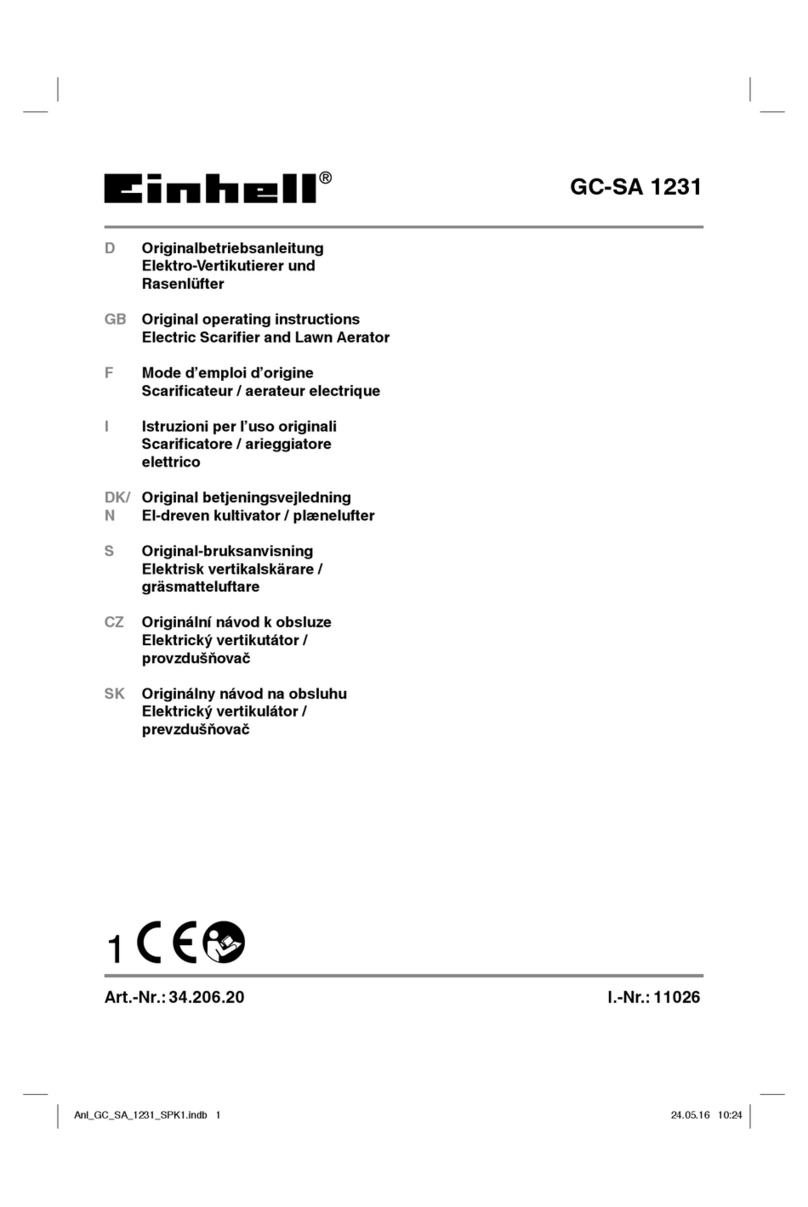 Einhell®

GC-SA 1231

D Originalbetriebsanleitung
Elektro-Vertikutierer und Rasenlüfter

GB Original operating instructions
Electric Scarifier and Lawn Aerator

F Mode d'emploi d'origine
Scarificateur / aerateur electrique

I Istruzioni per l'uso originali
Scarificatore / arieggiatore elettrico

DK/N Original betjeningsvejledning
El-dreven kultivator / plænelufter

S Original-bruksanvisning
Elektrisk vertikalskärare / gräsmatteluftare

CZ Originální návod k obsluze
Elektrický vertikutátor / provzdušňovač

SK Originálny návod na obsluhu
Elektrický vertikulátor / prevzdušňovač

1 CE

Art.-Nr.: 34.206.20

I.-Nr.: 11026

Anl_GC_SA_1231_SPK1.indb 1

24.05.16 10:24